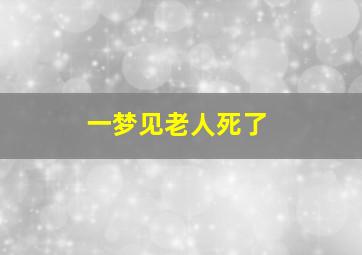 一梦见老人死了